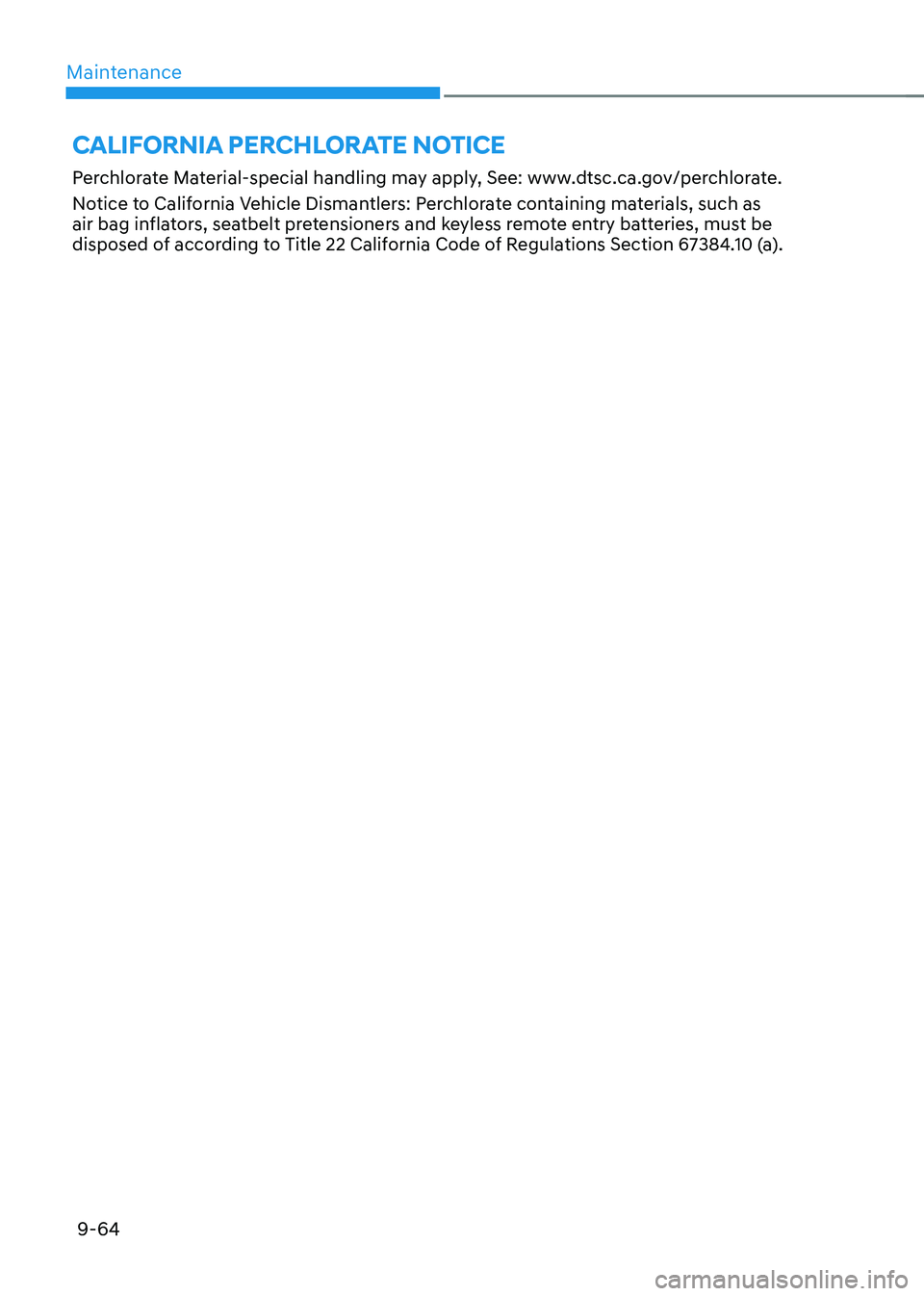 Maintenance

CALIFORNIA PERCHLORATE NOTICE

Perchlorate Material-special handling may apply, See: www.dtsc.ca.gov/perchlorate.

Notice to California Vehicle Dismantlers: Perchlorate containing materials, such as air bag inflators, seatbelt pretensioners and keyless remote entry batteries, must be disposed of according to Title 22 California Code of Regulations Section 67384.10 (a).

9-64

carmanualsonline.info